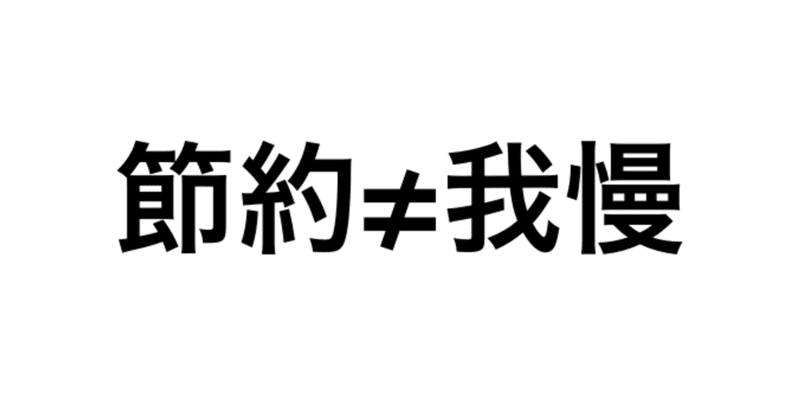 節約≠我慢